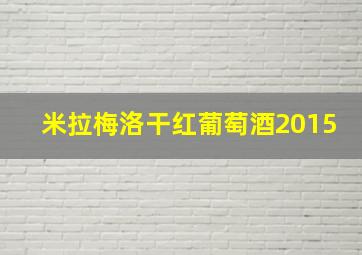 米拉梅洛干红葡萄酒2015